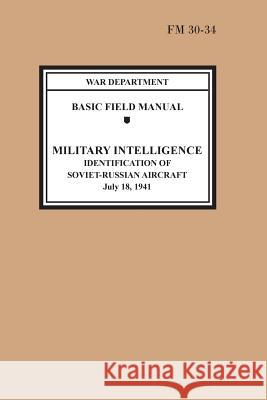 FM 30-34

WAR DEPARTMENT

BASIC FIELD MANUAL

MILITARY INTELLIGENCE
IDENTIFICATION OF
SOVIET-RUSSIAN AIRCRAFT
July 18, 1941

Kraina Książek